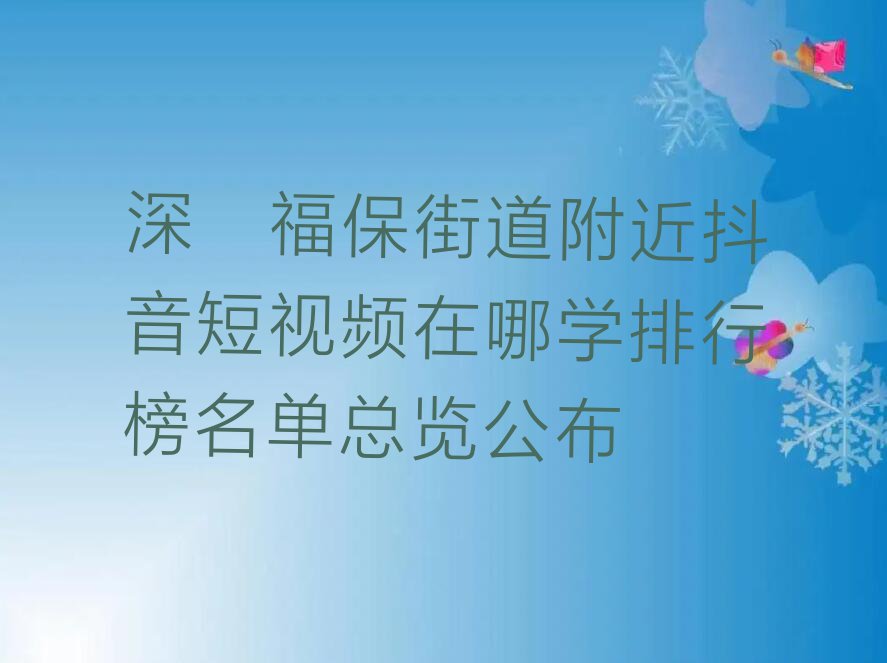 深　福保街道附近抖音短视频在哪学排行榜名单总览公布